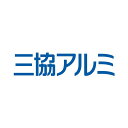 三協アルミ